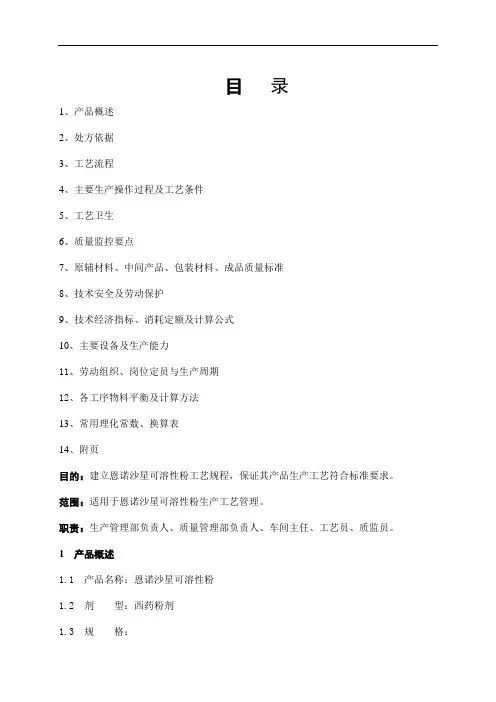 目 录

1、产品概述

2、处方依据

3、工艺流程

4、主要生产操作过程及工艺条件

5、工艺卫生

6、质量监控要点

7、原辅材料、中间产品、包装材料、成品质量标准

8、技术安全及劳动保护

9、技术经济指标、消耗定额及计算公式

10、主要设备及生产能力

11、劳动组织、岗位定员与生产周期

12、各工序物料平衡及计算方法

13、常用理化常数、换算表

14、附页

目的：建立恩诺沙星可溶性粉工艺规程，保证其产品生产工艺符合标准要求。

范围：适用于恩诺沙星可溶性粉生产工艺管理。

职责：生产管理部负责人、质量管理部负责人、车间主任、工艺员、质监员。

1 产品概述

1.1 产品名称：恩诺沙星可溶性粉

1.2 剂 型：西药粉剂

1.3 规 格：